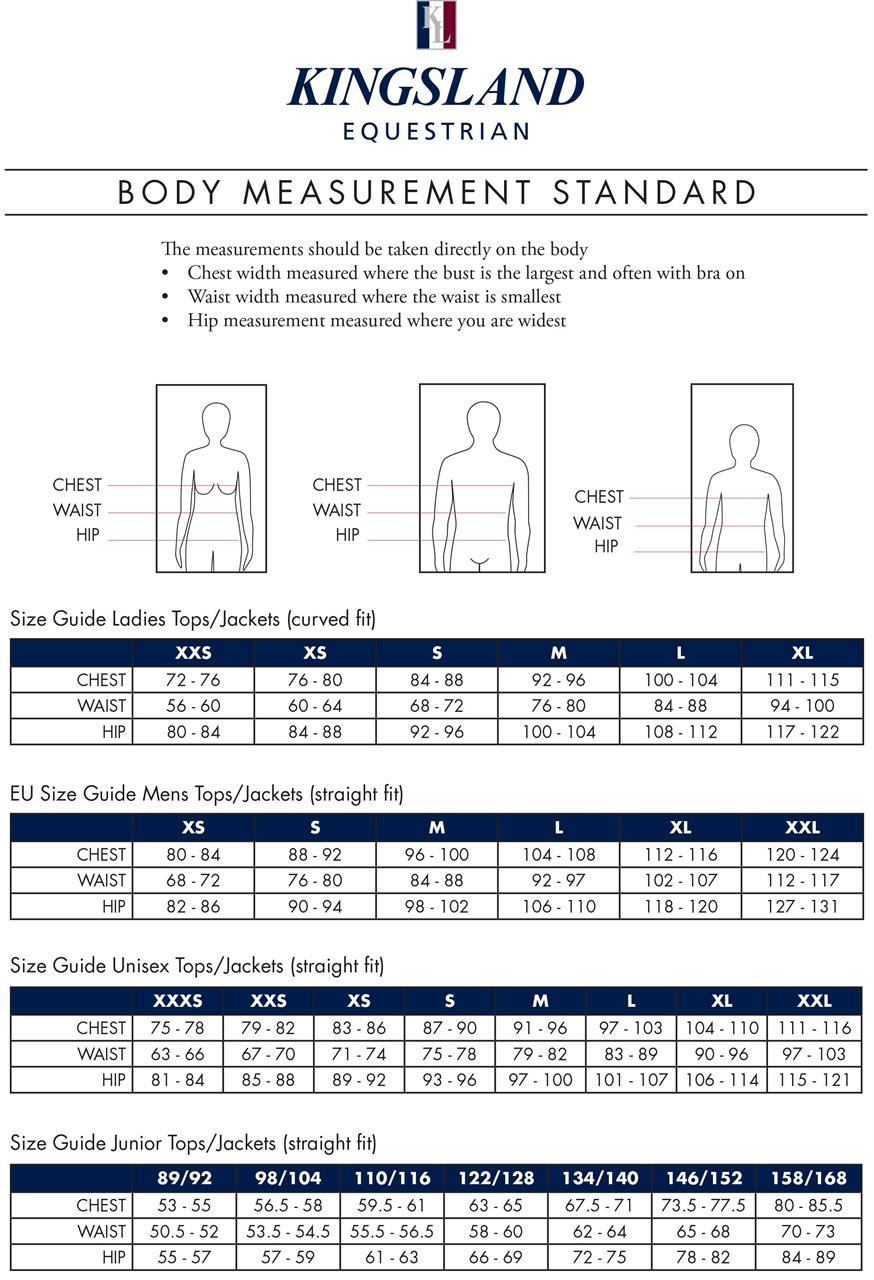 KL

KINGSLAND
EQUESTRIAN

BODY MEASUREMENT STANDARD

The measurements should be taken directly on the body
• Chest width measured where the bust is the largest and often with bra on
• Waist width measured where the waist is smallest
• Hip measurement measured where you are widest

CHEST
WAIST
HIP

CHEST
WAIST
HIP

CHEST
WAIST
HIP

Size Guide Ladies Tops/Jackets (curved fit)

| | XXS | XS | S | M | L | XL |
|---|---|---|---|---|---|---|
| CHEST | 72 - 76 | 76 - 80 | 84 - 88 | 92 - 96 | 100 - 104 | 111 - 115 |
| WAIST | 56 - 60 | 60 - 64 | 68 - 72 | 76 - 80 | 84 - 88 | 94 - 100 |
| HIP | 80 - 84 | 84 - 88 | 92 - 96 | 100 - 104 | 108 - 112 | 117 - 122 |

EU Size Guide Mens Tops/Jackets (straight fit)

| | XS | S | M | L | XL | XXL |
|---|---|---|---|---|---|---|
| CHEST | 80 - 84 | 88 - 92 | 96 - 100 | 104 - 108 | 112 - 116 | 120 - 124 |
| WAIST | 68 - 72 | 76 - 80 | 84 - 88 | 92 - 97 | 102 - 107 | 112 - 117 |
| HIP | 82 - 86 | 90 - 94 | 98 - 102 | 106 - 110 | 118 - 120 | 127 - 131 |

Size Guide Unisex Tops/Jackets (straight fit)

| | XXXS | XXS | XS | S | M | L | XL | XXL |
|---|---|---|---|---|---|---|---|---|
| CHEST | 75 - 78 | 79 - 82 | 83 - 86 | 87 - 90 | 91 - 96 | 97 - 103 | 104 - 110 | 111 - 116 |
| WAIST | 63 - 66 | 67 - 70 | 71 - 74 | 75 - 78 | 79 - 82 | 83 - 89 | 90 - 96 | 97 - 103 |
| HIP | 81 - 84 | 85 - 88 | 89 - 92 | 93 - 96 | 97 - 100 | 101 - 107 | 106 - 114 | 115 - 121 |

Size Guide Junior Tops/Jackets (straight fit)

| | 89/92 | 98/104 | 110/116 | 122/128 | 134/140 | 146/152 | 158/168 |
|---|---|---|---|---|---|---|---|
| CHEST | 53 - 55 | 56.5 - 58 | 59.5 - 61 | 63 - 65 | 67.5 - 71 | 73.5 - 77.5 | 80 - 85.5 |
| WAIST | 50.5 - 52 | 53.5 - 54.5 | 55.5 - 56.5 | 58 - 60 | 62 - 64 | 65 - 68 | 70 - 73 |
| HIP | 55 - 57 | 57 - 59 | 61 - 63 | 66 - 69 | 72 - 75 | 78 - 82 | 84 - 89 |